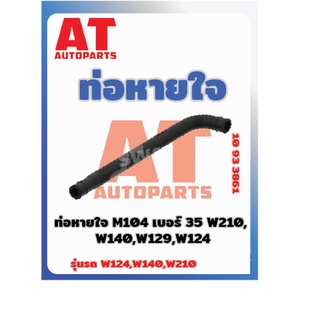 AT
AUTOPARTS

ท่อหายใจ

AT
AUTOPARTS

10 93 3861

ท่อหายใจ M104 เบอร์ 35 W210, W140,W129,W124

รุ่นรถ W124,W140,W210